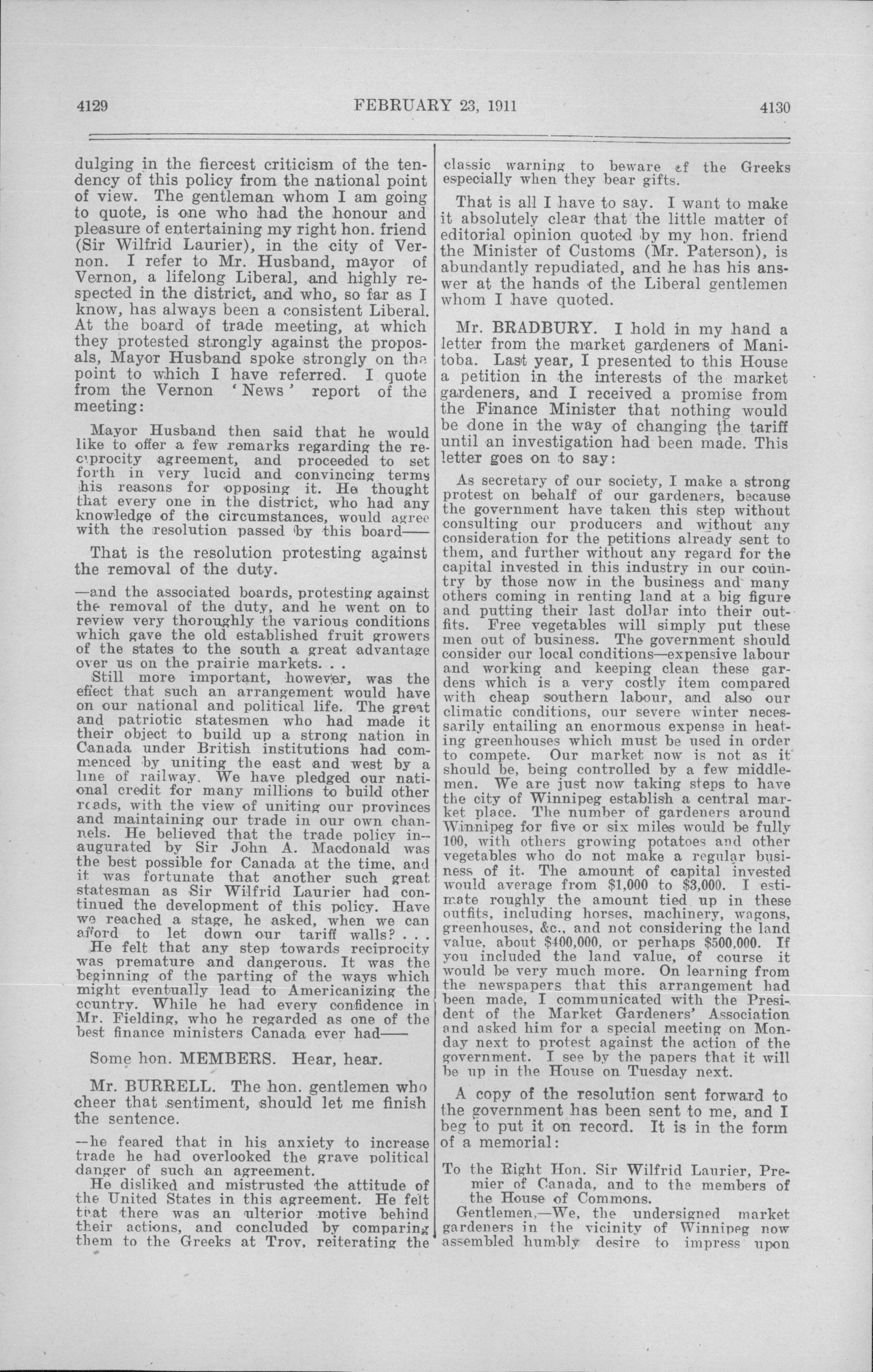 4129 FEBRUARY 23, 1911 4130

dulging in the fiercest criticism of the tendency of this policy from the national point of view. The gentleman whom I am going to quote, is one who had the honour and pleasure of entertaining my right hon. friend (Sir Wilfrid Laurier), in the city of Vernon. I refer to Mr. Husband, mayor of Vernon, a lifelong Liberal, and highly respected in the district, and who, so far as I know, has always been a consistent Liberal. At the board of trade meeting, at which they protested strongly against the proposals, Mayor Husband spoke strongly on the point to which I have referred. I quote from the Vernon 'News' report of the meeting:

Mayor Husband then said that he would like to offer a few remarks regarding the reciprocity agreement, and proceeded to set forth in very lucid and convincing terms his reasons for opposing it. He thought that every one in the district, who had any knowledge of the circumstances, would agree with the resolution passed by this board——

That is the resolution protesting against the removal of the duty.

—and the associated boards, protesting against the removal of the duty, and he went on to review very thoroughly the various conditions which gave the old established fruit growers of the states to the south a great advantage over us on the prairie markets. . .

Still more important, however, was the effect that such an arrangement would have on our national and political life. The great and patriotic statesmen who had made it their object to build up a strong nation in Canada under British institutions had commenced by uniting the east and west by a line of railway. We have pledged our national credit for many millions to build other roads, with the view of uniting our provinces and maintaining our trade in our own channels. He believed that the trade policy inaugurated by Sir John A. Macdonald was the best possible for Canada at the time, and it was fortunate that another such great statesman as Sir Wilfrid Laurier had continued the development of this policy. Have we reached a stage, he asked, when we can afford to let down our tariff walls? . . .

He felt that any step towards reciprocity was premature and dangerous. It was the beginning of the parting of the ways which might eventually lead to Americanizing the country. While he had every confidence in Mr. Fielding, who he regarded as one of the best finance ministers Canada ever had——

Some hon. MEMBERS. Hear, hear.

Mr. BURRELL. The hon. gentlemen who cheer that sentiment, should let me finish the sentence.

—he feared that in his anxiety to increase trade he had overlooked the grave political danger of such an agreement.

He disliked and mistrusted the attitude of the United States in this agreement. He felt that there was an ulterior motive behind their actions, and concluded by comparing them to the Greeks at Troy, reiterating the classic warning to beware of the Greeks especially when they bear gifts.

That is all I have to say. I want to make it absolutely clear that the little matter of editorial opinion quoted by my hon. friend the Minister of Customs (Mr. Paterson), is abundantly repudiated, and he has his answer at the hands of the Liberal gentlemen whom I have quoted.

Mr. BRADBURY. I hold in my hand a letter from the market gardeners of Manitoba. Last year, I presented to this House a petition in the interests of the market gardeners, and I received a promise from the Finance Minister that nothing would be done in the way of changing the tariff until an investigation had been made. This letter goes on to say:

As secretary of our society, I make a strong protest on behalf of our gardeners, because the government have taken this step without consulting our producers and without any consideration for the petitions already sent to them, and further without any regard for the capital invested in this industry in our country by those now in the business and many others coming in renting land at a big figure and putting their last dollar into their outfits. Free vegetables will simply put these men out of business. The government should consider our local conditions—expensive labour and working and keeping clean these gardens which is a very costly item compared with cheap southern labour, and also our climatic conditions, our severe winter necessarily entailing an enormous expense in heating greenhouses which must be used in order to compete. Our market now is not as it should be, being controlled by a few middlemen. We are just now taking steps to have the city of Winnipeg establish a central market place. The number of gardeners around Winnipeg for five or six miles would be fully 100, with others growing potatoes and other vegetables who do not make a regular business of it. The amount of capital invested would average from $1,000 to $3,000. I estimate roughly the amount tied up in these outfits, including horses, machinery, wagons, greenhouses, &c., and not considering the land value, about $400,000, or perhaps $500,000. If you included the land value, of course it would be very much more. On learning from the newspapers that this arrangement had been made, I communicated with the President of the Market Gardeners' Association and asked him for a special meeting on Monday next to protest against the action of the government. I see by the papers that it will be up in the House on Tuesday next.

A copy of the resolution sent forward to the government has been sent to me, and I beg to put it on record. It is in the form of a memorial:

To the Right Hon. Sir Wilfrid Laurier, Premier of Canada, and to the members of the House of Commons.

Gentlemen,—We, the undersigned market gardeners in the vicinity of Winnipeg now assembled humbly desire to impress upon